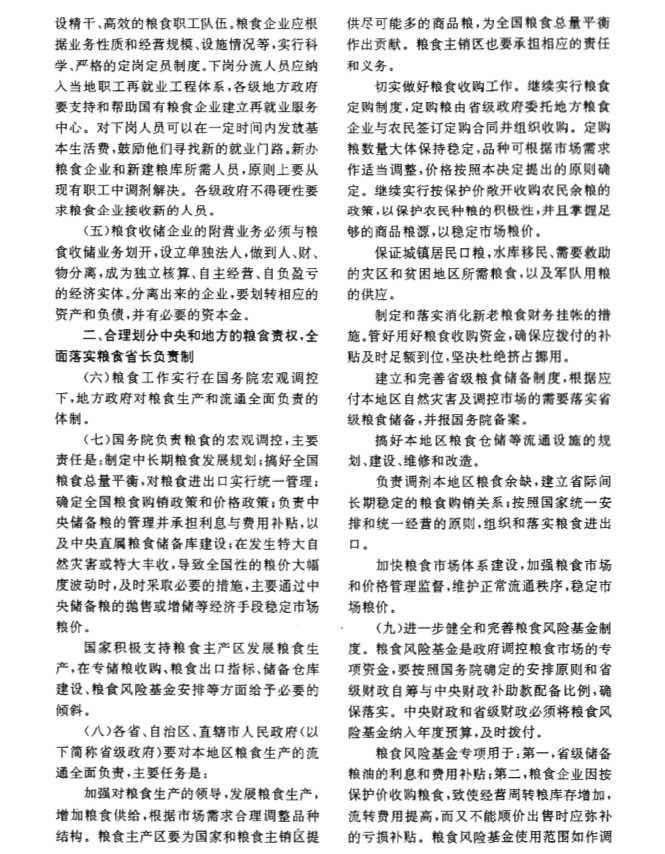 设精干、高效的粮食职工队伍。粮食企业应根据业务性质和经营规模、设施情况等，实行科学、严格的定岗定员制度。下岗分流人员应纳入当地职工再就业工程体系，各级地方政府要支持和帮助国有粮食企业建立再就业服务中心。对下岗人员可以在一定时间内发放基本生活费，鼓励他们寻找新的就业门路。新办粮食企业和新建粮库所需人员，原则上要从现有职工中调剂解决。各级政府不得硬性要求粮食企业接收新的人员。

（五）粮食收储企业的附营业务必须与粮食收储业务划开，设立单独法人，做到人、财、物分离，成为独立核算、自主经营、自负盈亏的经济实体。分离出来的企业，要划转相应的资产和负债，并有必要的资本金。

二、合理划分中央和地方的粮食责权，全面落实粮食省长负责制

（六）粮食工作实行在国务院宏观调控下，地方政府对粮食生产和流通全面负责的体制。

（七）国务院负责粮食的宏观调控，主要责任是：制定中长期粮食发展规划；搞好全国粮食总量平衡，对粮食进出口实行统一管理；确定全国粮食购销政策和价格政策；负责中央储备粮的管理并承担利息与费用补贴，以及中央直属粮食储备库建设；在发生特大自然灾害或特大丰收，导致全国性的粮价大幅度波动时，及时采取必要的措施，主要通过中央储备粮的抛售或增储等经济手段稳定市场粮价。

国家积极支持粮食主产区发展粮食生产，在专储粮收购、粮食出口指标、储备仓库建设、粮食风险基金安排等方面给予必要的倾斜。

（八）各省、自治区、直辖市人民政府（以下简称省级政府）要对本地区粮食生产的流通全面负责，主要任务是：

加强对粮食生产的领导，发展粮食生产，增加粮食供给，根据市场需求合理调整品种结构。粮食主产区要为国家和粮食主销区提供尽可能多的商品粮，为全国粮食总量平衡作出贡献。粮食主销区也要承担相应的责任和义务。

切实做好粮食收购工作。继续实行粮食定购制度，定购粮由省级政府委托地方粮食企业与农民签订定购合同并组织收购。定购粮数量大体保持稳定，品种可根据市场需求作适当调整，价格按照本决定提出的原则确定。继续实行按保护价敞开收购农民余粮的政策，以保护农民种粮的积极性，并且掌握足够的商品粮源，以稳定市场粮价。

保证城镇居民口粮，水库移民、需要救助的灾区和贫困地区所需粮食，以及军队用粮的供应。

制定和落实消化新老粮食财务挂帐的措施。管好用好粮食收购资金，确保应拨付的补贴及时足额到位，坚决杜绝挤占挪用。

建立和完善省级粮食储备制度，根据应付本地区自然灾害及调控市场的需要落实省级粮食储备，并报国务院备案。

搞好本地区粮食仓储等流通设施的规划、建设、维修和改造。

负责调剂本地区粮食余缺，建立省际间长期稳定的粮食购销关系；按照国家统一安排和统一经营的原则，组织和落实粮食进出口。

加快粮食市场体系建设，加强粮食市场和价格管理监督，维护正常流通秩序，稳定市场粮价。

（九）进一步健全和完善粮食风险基金制度。粮食风险基金是政府调控粮食市场的专项资金，要按照国务院确定的安排原则和省级财政自筹与中央财政补助款配备比例，确保落实。中央财政和省级财政必须将粮食风险基金纳入年度预算，及时拨付。

粮食风险基金专项用于：第一，省级储备粮油的利息和费用补贴；第二，粮食企业因按保护价收购粮食，致使经营周转粮库存增加，流转费用提高，而又不能顺价出售时应弥补的亏损补贴。粮食风险基金使用范围如作调